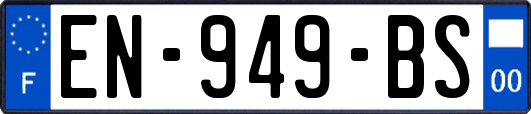 F
EN-949-BS
00